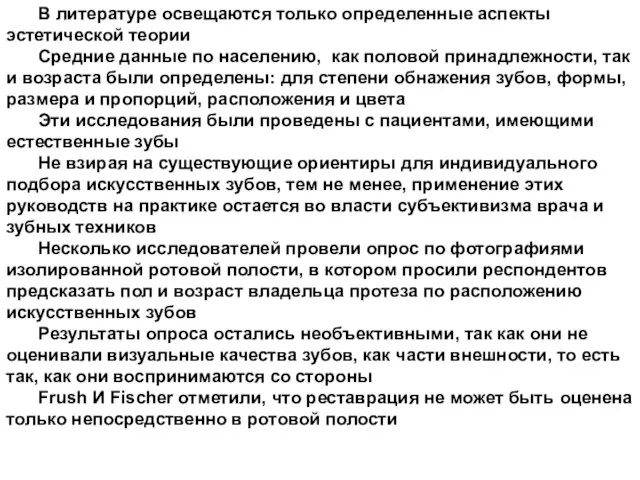 В литературе освещаются только определенные аспекты эстетической теории

Средние данные по населению,  как половой принадлежности, так и возраста были определены: для степени обнажения зубов, формы, размера и пропорций, расположения и цвета

Эти исследования были проведены с пациентами, имеющими естественные зубы

Не взирая на существующие ориентиры для индивидуального подбора искусственных зубов, тем не менее, применение этих руководств на практике остается во власти субъективизма врача и зубных техников

Несколько исследователей провели опрос по фотографиями изолированной ротовой полости, в котором просили респондентов предсказать пол и возраст владельца протеза по расположению искусственных зубов

Результаты опроса остались необъективными, так как они не оценивали визуальные качества зубов, как части внешности, то есть так, как они воспринимаются со стороны

Frush И Fischer отметили, что реставрация не может быть оценена только непосредственно в ротовой полости